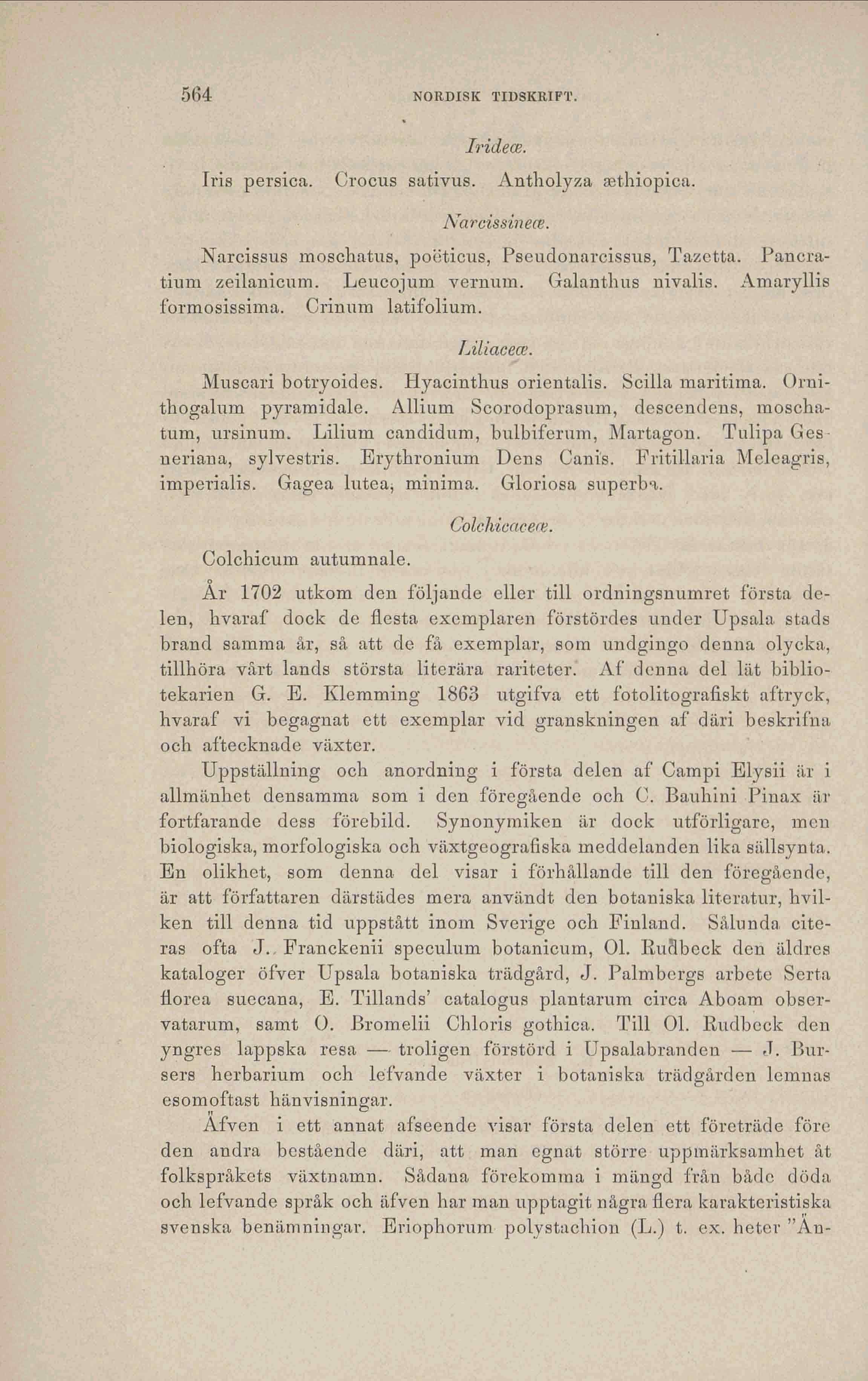 564 NORDISK TIDSKRIFT.

Irideæ.

Iris persica. Crocus sativus. Antholyza æthiopica.

Narcissineæ.

Narcissus moschatus, poëticus, Pseudonarcissus, Tazetta. Pancratium zeilanicum. Leucojum vernum. Galanthus nivalis. Amaryllis formosissima. Crinum latifolium.

Liliaceæ.

Muscari botryoides. Hyacinthus orientalis. Scilla maritima. Ornithogalum pyramidale. Allium Scorodoprasum, descendens, moschatum, ursinum. Lilium candidum, bulbiferum, Martagon. Tulipa Gesneriana, sylvestris. Erythronium Dens Canis. Fritillaria Meleagris, imperialis. Gagea lutea, minima. Gloriosa superba.

Colchicaceæ.

Colchicum autumnale.

År 1702 utkom den följande eller till ordningsnumret första delen, hvaraf dock de flesta exemplaren förstördes under Upsala stads brand samma år, så att de få exemplar, som undgingo denna olycka, tillhöra vårt lands största literära rariteter. Af denna del lät bibliotekarien G. E. Klemming 1863 utgifva ett fotolitografiskt aftryck, hvaraf vi begagnat ett exemplar vid granskningen af däri beskrifna och aftecknade växter.

Uppställning och anordning i första delen af Campi Elysii är i allmänhet densamma som i den föregående och C. Bauhini Pinax är fortfarande dess förebild. Synonymiken är dock utförligare, men biologiska, morfologiska och växtgeografiska meddelanden lika sällsynta. En olikhet, som denna del visar i förhållande till den föregående, är att författaren därstädes mera användt den botaniska literatur, hvilken till denna tid uppstått inom Sverige och Finland. Sålunda citeras ofta J. Franckenii speculum botanicum, Ol. Rudbeck den äldres kataloger öfver Upsala botaniska trädgård, J. Palmbergs arbete Serta florea suecana, E. Tillands' catalogus plantarum circa Aboam observatarum, samt O. Bromelii Chloris gothica. Till Ol. Rudbeck den yngres lappska resa — troligen förstörd i Upsalabranden — J. Bursers herbarium och lefvande växter i botaniska trädgården lemnas esomoftast hänvisningar.

Äfven i ett annat afseende visar första delen ett företräde före den andra bestående däri, att man egnat större uppmärksamhet åt folkspråkets växtnamn. Sådana förekomma i mängd från både döda och lefvande språk och äfven har man upptagit några flera karakteristiska svenska benämningar. Eriophorum polystachion (L.) t. ex. heter "Än-